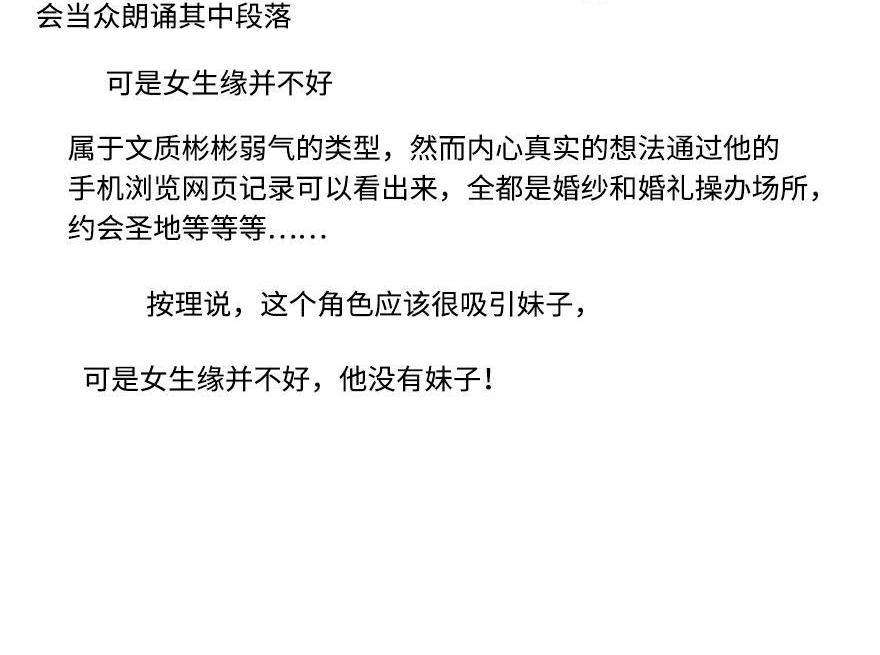 会当众朗诵其中段落

可是女生缘并不好

属于文质彬彬弱气的类型，然而内心真实的想法通过他的手机浏览网页记录可以看出来，全都是婚纱和婚礼操办场所，约会圣地等等等……

按理说，这个角色应该很吸引妹子，

可是女生缘并不好，他没有妹子！